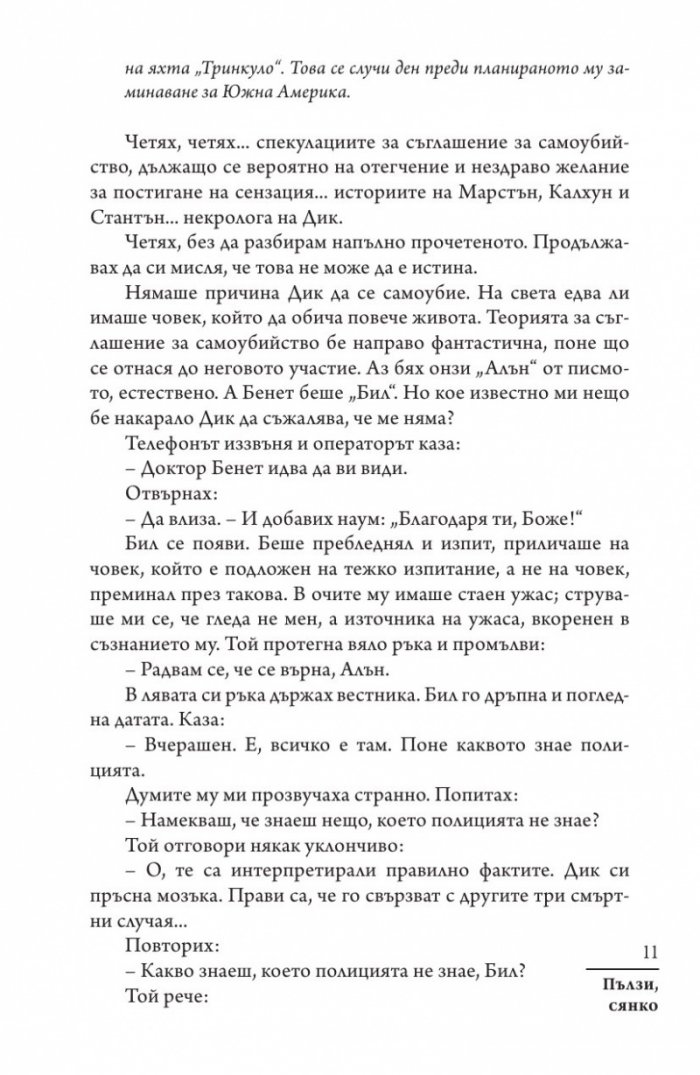 на яхта „Тринкуло“. Това се случи ден преди планираното му заминаване за Южна Америка.

Четях, четях... спекулациите за съглашение за самоубийство, дължащо се вероятно на отегчение и нездраво желание за постигане на сензация... историите на Марстън, Калхун и Стантън... некролога на Дик.

Четях, без да разбирам напълно прочетеното. Продължавах да си мисля, че това не може да е истина.

Нямаше причина Дик да се самоубие. На света едва ли имаше човек, който да обича повече живота. Теорията за съглашение за самоубийство бе направо фантастична, поне що се отнася до неговото участие. Аз бях онзи „Алън“ от писмото, естествено. А Бенет беше „Бил“. Но кое известно ми нещо бе накарало Дик да съжалява, че ме няма?

Телефонът иззвъня и операторът каза:

– Доктор Бенет идва да ви види.

Отвърнах:

– Да влиза. – И добавих наум: „Благодаря ти, Боже!“

Бил се появи. Беше пребледнял и изпит, приличаше на човек, който е подложен на тежко изпитание, а не на човек, преминал през такова. В очите му имаше стаен ужас; струваше ми се, че гледа не мен, а източника на ужаса, вкоренен в съзнанието му. Той протегна вяло ръка и промълви:

– Радвам се, че се върна, Алън.

В лявата си ръка държах вестника. Бил го дръпна и погледна датата. Каза:

– Вчерашен. Е, всичко е там. Поне каквото знае полицията.

Думите му ми прозвучаха странно. Попитах:

– Намекваш, че знаеш нещо, което полицията не знае?

Той отговори някак уклончиво:

– О, те са интерпретирали правилно фактите. Дик си пръсна мозъка. Прави са, че го свързват с другите три смъртни случая...

Повторих:

– Какво знаеш, което полицията не знае, Бил?

Той рече:

11

Пълзи, сянко